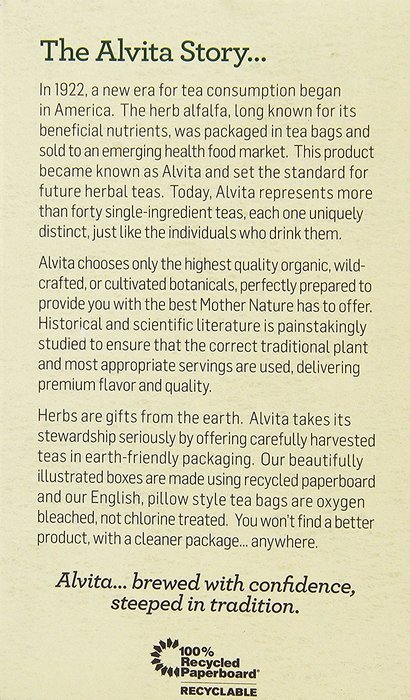 The Alvita Story...

In 1922, a new era for tea consumption began in America. The herb alfalfa, long known for its beneficial nutrients, was packaged in tea bags and sold to an emerging health food market. This product became known as Alvita and set the standard for future herbal teas. Today, Alvita represents more than forty single-ingredient teas, each one uniquely distinct, just like the individuals who drink them.

Alvita chooses only the highest quality organic, wild-crafted, or cultivated botanicals, perfectly prepared to provide you with the best Mother Nature has to offer. Historical and scientific literature is painstakingly studied to ensure that the correct traditional plant and most appropriate servings are used, delivering premium flavor and quality.

Herbs are gifts from the earth. Alvita takes its stewardship seriously by offering carefully harvested teas in earth-friendly packaging. Our beautifully illustrated boxes are made using recycled paperboard and our English, pillow style tea bags are oxygen bleached, not chlorine treated. You won't find a better product, with a cleaner package... anywhere.

Alvita... brewed with confidence, steeped in tradition.

100% Recycled Paperboard®
RECYCLABLE